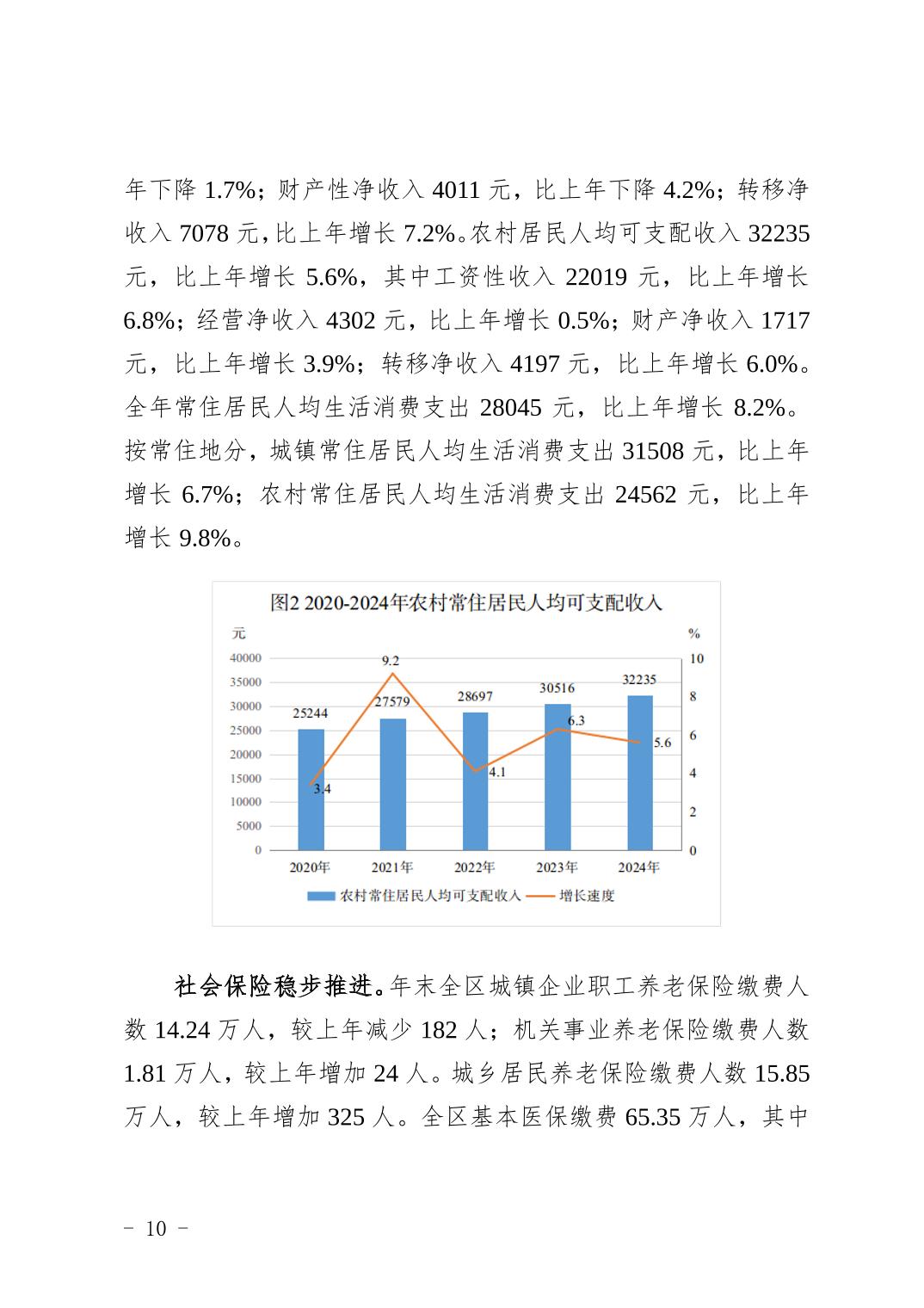 年下降 1.7%；财产性净收入 4011 元，比上年下降 4.2%；转移净收入 7078 元，比上年增长 7.2%。农村居民人均可支配收入 32235 元，比上年增长 5.6%，其中工资性收入 22019 元，比上年增长 6.8%；经营净收入 4302 元，比上年增长 0.5%；财产净收入 1717 元，比上年增长 3.9%；转移净收入 4197 元，比上年增长 6.0%。全年常住居民人均生活消费支出 28045 元，比上年增长 8.2%。按常住地分，城镇常住居民人均生活消费支出 31508 元，比上年增长 6.7%；农村常住居民人均生活消费支出 24562 元，比上年增长 9.8%。

图2 2020-2024年农村常住居民人均可支配收入

元
%
40000
35000
30000
25000
20000
15000
10000
5000
0
10
8
6
4
2
0
25244
27579
28697
30516
32235
3.4
9.2
4.1
6.3
5.6
2020年
2021年
2022年
2023年
2024年
农村常住居民人均可支配收入
增长速度

社会保险稳步推进。年末全区城镇企业职工养老保险缴费人数 14.24 万人，较上年减少 182 人；机关事业养老保险缴费人数 1.81 万人，较上年增加 24 人。城乡居民养老保险缴费人数 15.85 万人，较上年增加 325 人。全区基本医保缴费 65.35 万人，其中

－ 10 －